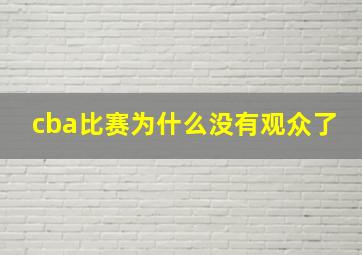 cba比赛为什么没有观众了